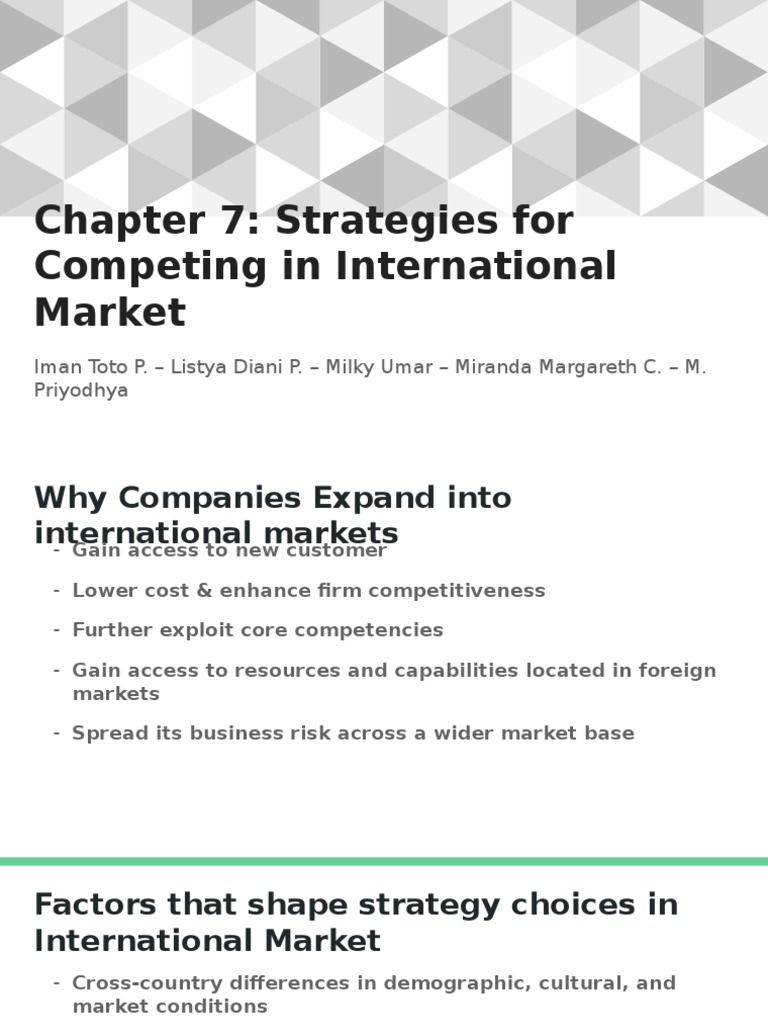 Chapter 7: Strategies for Competing in International Market

Iman Toto P. – Listya Diani P. – Milky Umar – Miranda Margareth C. – M. Priyodhya

Why Companies Expand into international markets

- Gain access to new customer
- Lower cost & enhance firm competitiveness
- Further exploit core competencies
- Gain access to resources and capabilities located in foreign markets
- Spread its business risk across a wider market base

Factors that shape strategy choices in International Market

- Cross-country differences in demographic, cultural, and market conditions